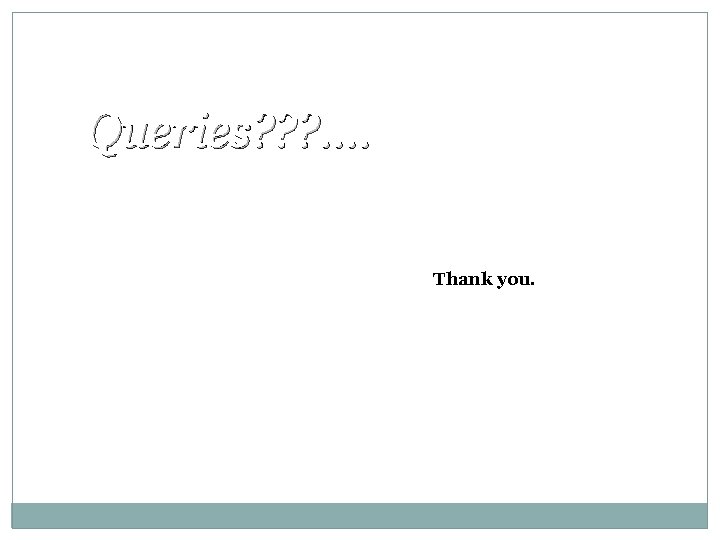 Queries???....

Thank you.